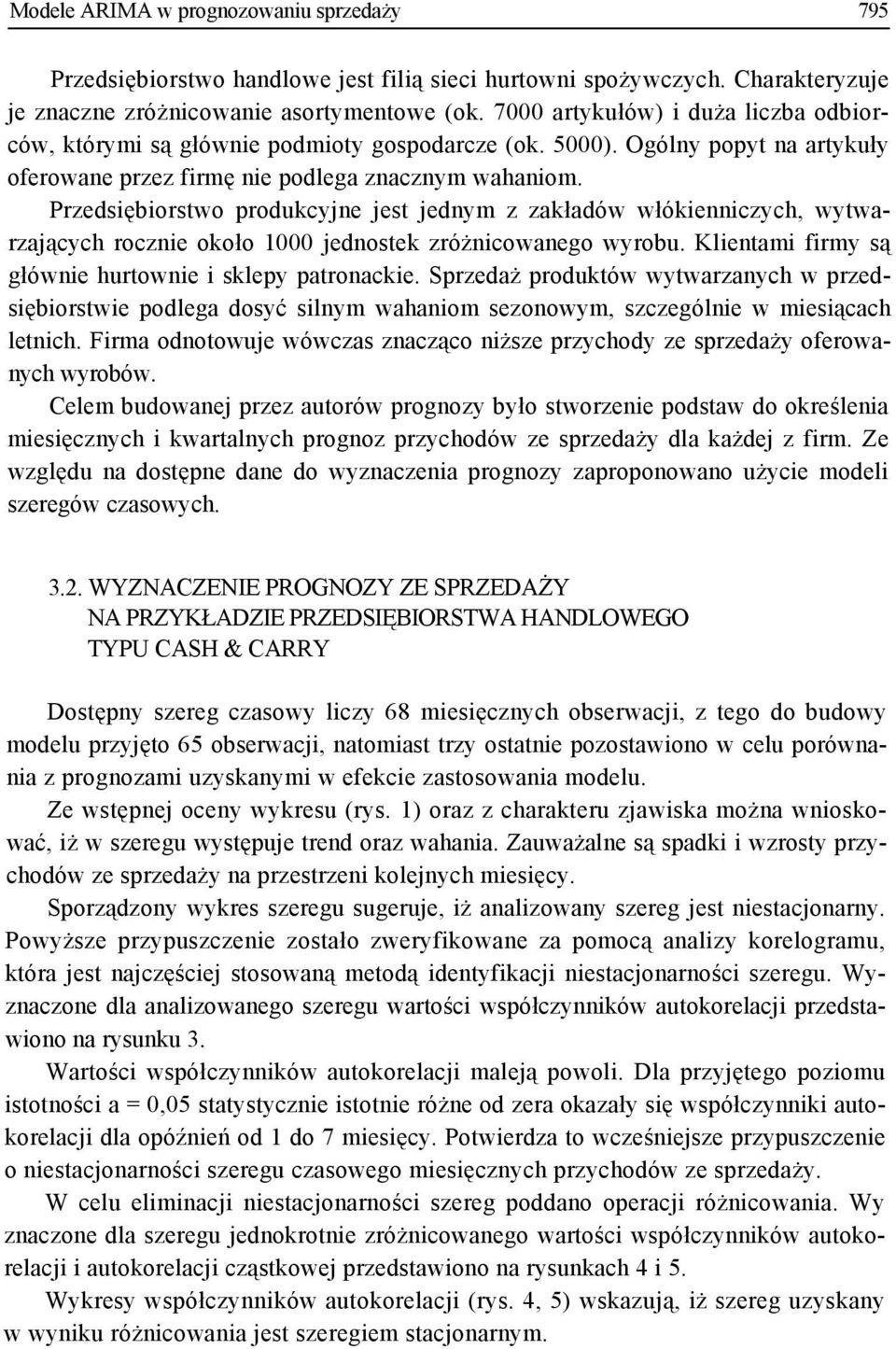 Modele ARIMA w prognozowaniu sprzedaży 795

Przedsiębiorstwo handlowe jest filią sieci hurtowni spożywczych. Charakteryzuje je znaczne zróżnicowanie asortymentowe (ok. 7000 artykułów) i duża liczba odbiorców, którymi są głównie podmioty gospodarcze (ok. 5000). Ogólny popyt na artykuły oferowane przez firmę nie podlega znacznym wahaniom.

Przedsiębiorstwo produkcyjne jest jednym z zakładów włókienniczych, wytwarzających rocznie około 1000 jednostek zróżnicowanego wyrobu. Klientami firmy są głównie hurtownie i sklepy patronackie. Sprzedaż produktów wytwarzanych w przedsiębiorstwie podlega dosyć silnym wahaniom sezonowym, szczególnie w miesiącach letnich. Firma odnotowuje wówczas znacząco niższe przychody ze sprzedaży oferowanych wyrobów.

Celem budowanej przez autorów prognozy było stworzenie podstaw do określenia miesięcznych i kwartalnych prognoz przychodów ze sprzedaży dla każdej z firm. Ze względu na dostępne dane do wyznaczenia prognozy zaproponowano użycie modeli szeregów czasowych.

3.2. WYZNACZENIE PROGNOZY ZE SPRZEDAŻY NA PRZYKŁADZIE PRZEDSIĘBIORSTWA HANDLOWEGO TYPU CASH & CARRY

Dostępny szereg czasowy liczy 68 miesięcznych obserwacji, z tego do budowy modelu przyjęto 65 obserwacji, natomiast trzy ostatnie pozostawiono w celu porównania z prognozami uzyskanymi w efekcie zastosowania modelu.

Ze wstępnej oceny wykresu (rys. 1) oraz z charakteru zjawiska można wnioskować, iż w szeregu występuje trend oraz wahania. Zauważalne są spadki i wzrosty przychodów ze sprzedaży na przestrzeni kolejnych miesięcy.

Sporządzony wykres szeregu sugeruje, iż analizowany szereg jest niestacjonarny. Powyższe przypuszczenie zostało zweryfikowane za pomocą analizy korelogramu, która jest najczęściej stosowaną metodą identyfikacji niestacjonarności szeregu. Wyznaczone dla analizowanego szeregu wartości współczynników autokorelacji przedstawiono na rysunku 3.

Wartości współczynników autokorelacji maleją powoli. Dla przyjętego poziomu istotności a = 0,05 statystycznie istotnie różne od zera okazały się współczynniki autokorelacji dla opóźnień od 1 do 7 miesięcy. Potwierdza to wcześniejsze przypuszczenie o niestacjonarności szeregu czasowego miesięcznych przychodów ze sprzedaży.

W celu eliminacji niestacjonarności szereg poddano operacji różnicowania. Wy znaczone dla szeregu jednokrotnie zróżnicowanego wartości współczynników autokorelacji i autokorelacji cząstkowej przedstawiono na rysunkach 4 i 5.

Wykresy współczynników autokorelacji (rys. 4, 5) wskazują, iż szereg uzyskany w wyniku różnicowania jest szeregiem stacjonarnym.